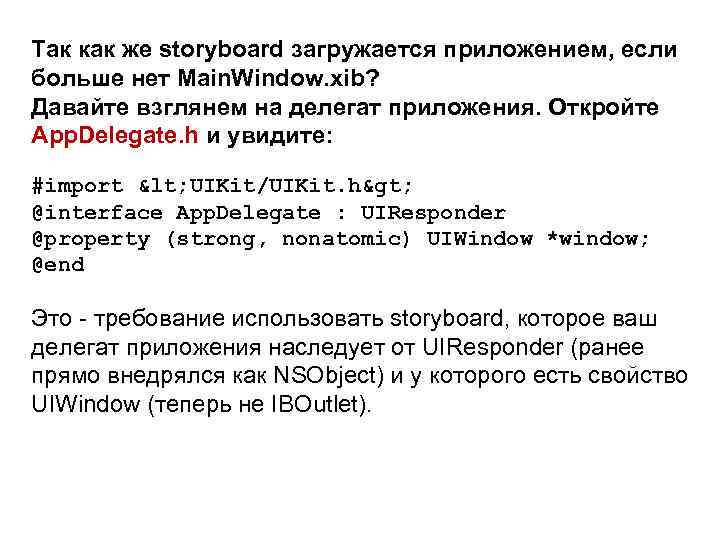 Так как же storyboard загружается приложением, если больше нет MainWindow.xib?
Давайте взглянем на делегат приложения. Откройте AppDelegate.h и увидите:

#import &lt;UIKit/UIKit.h&gt;
@interface AppDelegate : UIResponder
@property (strong, nonatomic) UIWindow *window;
@end

Это - требование использовать storyboard, которое ваш делегат приложения наследует от UIResponder (ранее прямо внедрялся как NSObject) и у которого есть свойство UIWindow (теперь не IBOutlet).